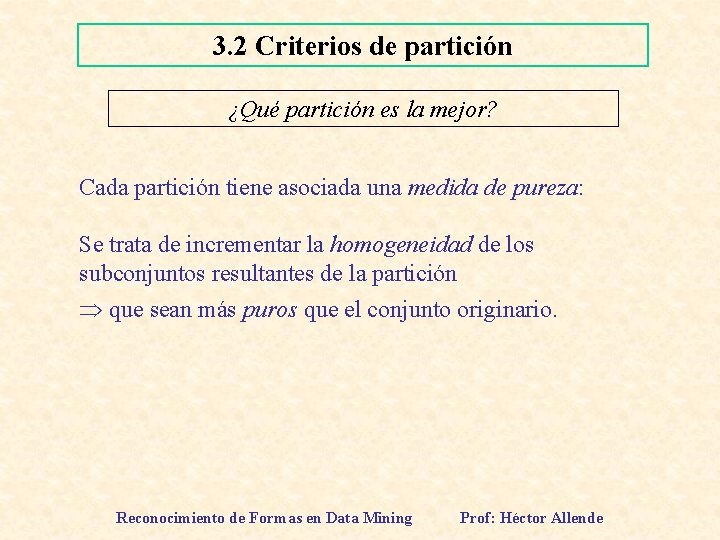 3.2 Criterios de partición

¿Qué partición es la mejor?

Cada partición tiene asociada una medida de pureza:

Se trata de incrementar la homogeneidad de los subconjuntos resultantes de la partición

$\Rightarrow$ que sean más puros que el conjunto originario.

Reconocimiento de Formas en Data Mining Prof: Héctor Allende